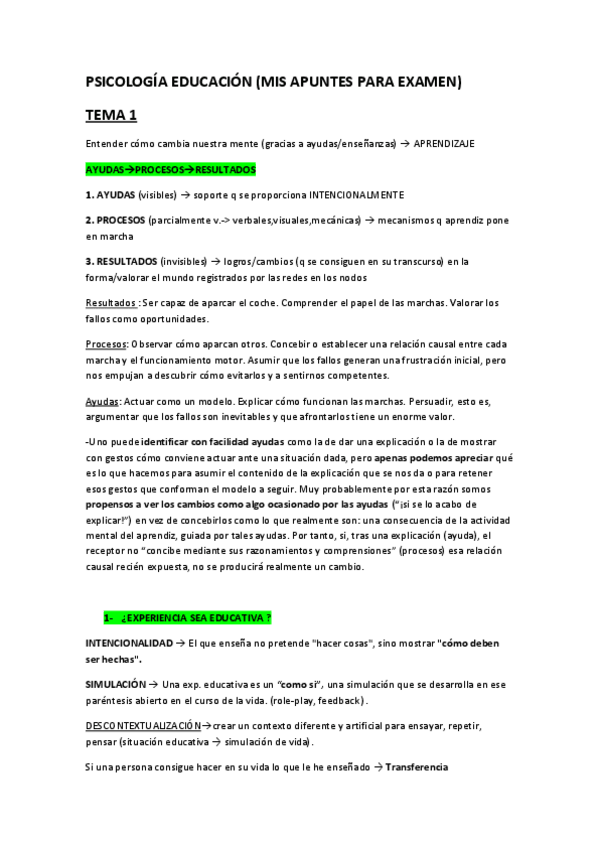 PSICOLOGÍA EDUCACIÓN (MIS APUNTES PARA EXAMEN)

TEMA 1

Entender cómo cambia nuestra mente (gracias a ayudas/enseñanzas) → APRENDIZAJE

AYUDAS→PROCESOS→RESULTADOS

1. AYUDAS (visibles) → soporte q se proporciona INTENCIONALMENTE

2. PROCESOS (parcialmente v.-> verbales,visuales,mecánicas) → mecanismos q aprendiz pone en marcha

3. RESULTADOS (invisibles) → logros/cambios (q se consiguen en su transcurso) en la forma/valorar el mundo registrados por las redes en los nodos

Resultados : Ser capaz de aparcar el coche. Comprender el papel de las marchas. Valorar los fallos como oportunidades.

Procesos: Observar cómo aparcan otros. Concebir o establecer una relación causal entre cada marcha y el funcionamiento motor. Asumir que los fallos generan una frustración inicial, pero nos empujan a descubrir cómo evitarlos y a sentirnos competentes.

Ayudas: Actuar como un modelo. Explicar cómo funcionan las marchas. Persuadir, esto es, argumentar que los fallos son inevitables y que afrontarlos tiene un enorme valor.

-Uno puede identificar con facilidad ayudas como la de dar una explicación o la de mostrar con gestos cómo conviene actuar ante una situación dada, pero apenas podemos apreciar qué es lo que hacemos para asumir el contenido de la explicación que se nos da o para retener esos gestos que conforman el modelo a seguir. Muy probablemente por esta razón somos propensos a ver los cambios como algo ocasionado por las ayudas ("¡si se lo acabo de explicar!") en vez de concebirlos como lo que realmente son: una consecuencia de la actividad mental del aprendiz, guiada por tales ayudas. Por tanto, si, tras una explicación (ayuda), el receptor no "concibe mediante sus razonamientos y comprensiones" (procesos) esa relación causal recién expuesta, no se producirá realmente un cambio.

1- ¿EXPERIENCIA SEA EDUCATIVA ?

INTENCIONALIDAD → El que enseña no pretende "hacer cosas", sino mostrar "cómo deben ser hechas".

SIMULACIÓN → Una exp. educativa es un "como si", una simulación que se desarrolla en ese paréntesis abierto en el curso de la vida. (role-play, feedback) .

DESCONTEXTUALIZACIÓN→crear un contexto diferente y artificial para ensayar, repetir, pensar (situación educativa → simulación de vida).

Si una persona consigue hacer en su vida lo que le he enseñado → Transferencia